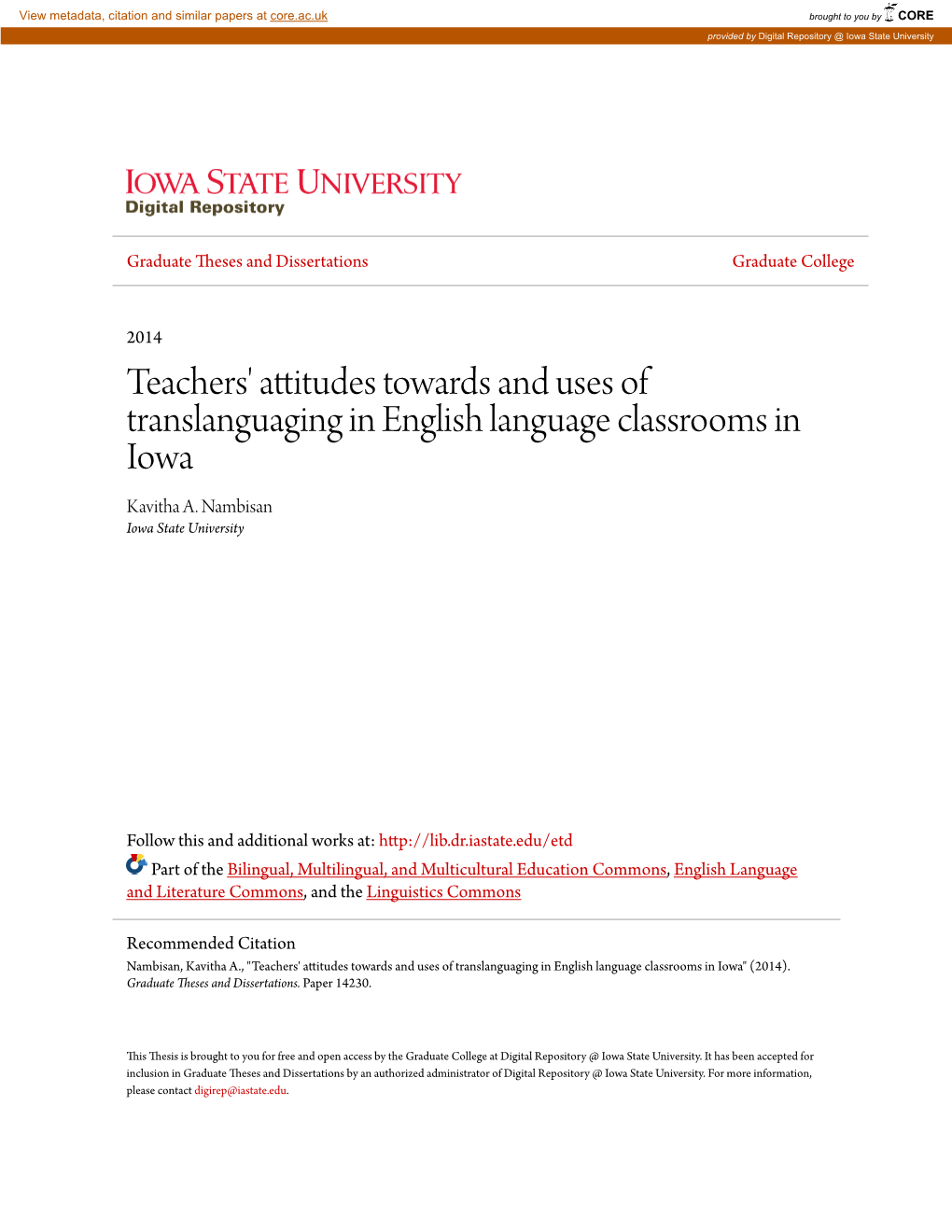 View metadata, citation and similar papers at core.ac.uk

brought to you by CORE

provided by Digital Repository @ Iowa State University

IOWA STATE UNIVERSITY
Digital Repository

Graduate Theses and Dissertations

Graduate College

2014

Teachers' attitudes towards and uses of translanguaging in English language classrooms in Iowa

Kavitha A. Nambisan
Iowa State University

Follow this and additional works at: http://lib.dr.iastate.edu/etd

Part of the Bilingual, Multilingual, and Multicultural Education Commons, English Language and Literature Commons, and the Linguistics Commons

Recommended Citation
Nambisan, Kavitha A., "Teachers' attitudes towards and uses of translanguaging in English language classrooms in Iowa" (2014). Graduate Theses and Dissertations. Paper 14230.

This Thesis is brought to you for free and open access by the Graduate College at Digital Repository @ Iowa State University. It has been accepted for inclusion in Graduate Theses and Dissertations by an authorized administrator of Digital Repository @ Iowa State University. For more information, please contact digirep@iastate.edu.